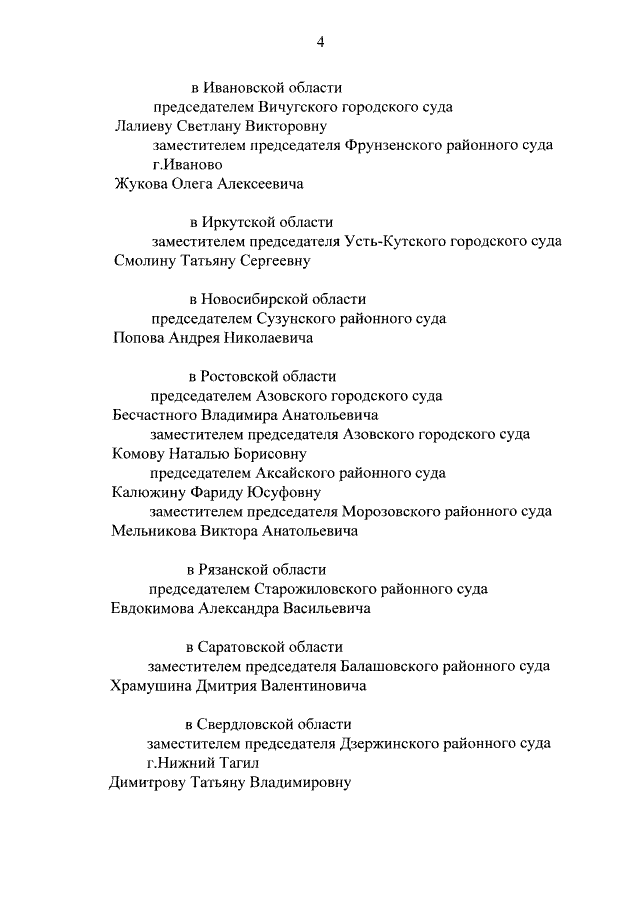 4

в Ивановской области

председателем Вичугского городского суда

Лалиеву Светлану Викторовну

заместителем председателя Фрунзенского районного суда г.Иваново

Жукова Олега Алексеевича

в Иркутской области

заместителем председателя Усть-Кутского городского суда

Смолину Татьяну Сергеевну

в Новосибирской области

председателем Сузунского районного суда

Попова Андрея Николаевича

в Ростовской области

председателем Азовского городского суда

Бесчастного Владимира Анатольевича

заместителем председателя Азовского городского суда

Комову Наталью Борисовну

председателем Аксайского районного суда

Калюжину Фариду Юсуфовну

заместителем председателя Морозовского районного суда

Мельникова Виктора Анатольевича

в Рязанской области

председателем Старожиловского районного суда

Евдокимова Александра Васильевича

в Саратовской области

заместителем председателя Балашовского районного суда

Храмушина Дмитрия Валентиновича

в Свердловской области

заместителем председателя Дзержинского районного суда г.Нижний Тагил

Димитрову Татьяну Владимировну